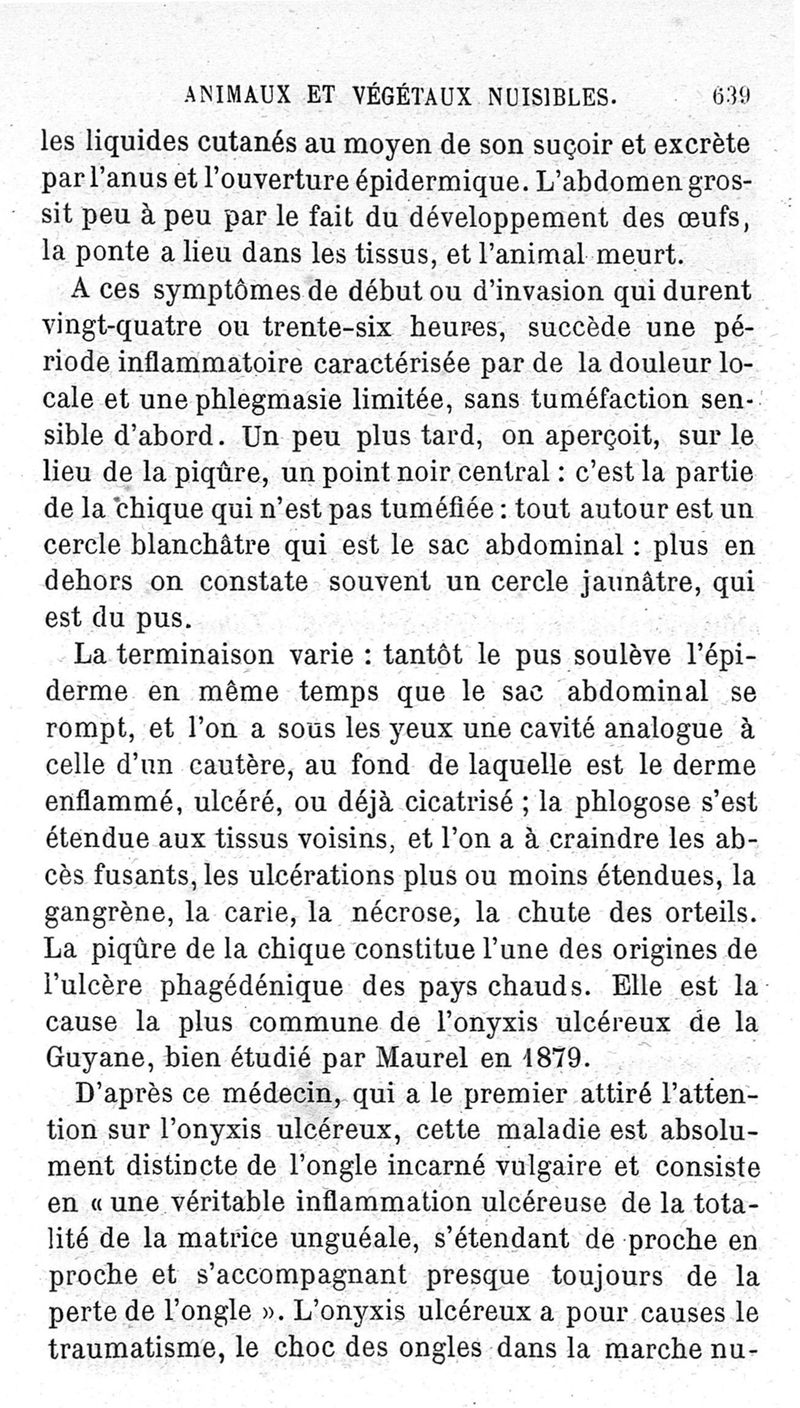 ANIMAUX ET VÉGÉTAUX NUISIBLES. 639

les liquides cutanés au moyen de son suçoir et excrète par l'anus et l'ouverture épidermique. L'abdomen grossit peu à peu par le fait du développement des œufs, la ponte a lieu dans les tissus, et l'animal meurt.

A ces symptômes de début ou d'invasion qui durent vingt-quatre ou trente-six heures, succède une période inflammatoire caractérisée par de la douleur locale et une phlegmasie limitée, sans tuméfaction sensible d'abord. Un peu plus tard, on aperçoit, sur le lieu de la piqûre, un point noir central : c'est la partie de la chique qui n'est pas tuméfiée : tout autour est un cercle blanchâtre qui est le sac abdominal : plus en dehors on constate souvent un cercle jaunâtre, qui est du pus.

La terminaison varie : tantôt le pus soulève l'épiderme en même temps que le sac abdominal se rompt, et l'on a sous les yeux une cavité analogue à celle d'un cautère, au fond de laquelle est le derme enflammé, ulcéré, ou déjà cicatrisé ; la phlogose s'est étendue aux tissus voisins, et l'on a à craindre les abcès fusants, les ulcérations plus ou moins étendues, la gangrène, la carie, la nécrose, la chute des orteils. La piqûre de la chique constitue l'une des origines de l'ulcère phagédénique des pays chauds. Elle est la cause la plus commune de l'onyxis ulcéreux de la Guyane, bien étudié par Maurel en 1879.

D'après ce médecin, qui a le premier attiré l'attention sur l'onyxis ulcéreux, cette maladie est absolument distincte de l'ongle incarné vulgaire et consiste en « une véritable inflammation ulcéreuse de la totalité de la matrice unguéale, s'étendant de proche en proche et s'accompagnant presque toujours de la perte de l'ongle ». L'onyxis ulcéreux a pour causes le traumatisme, le choc des ongles dans la marche nu-